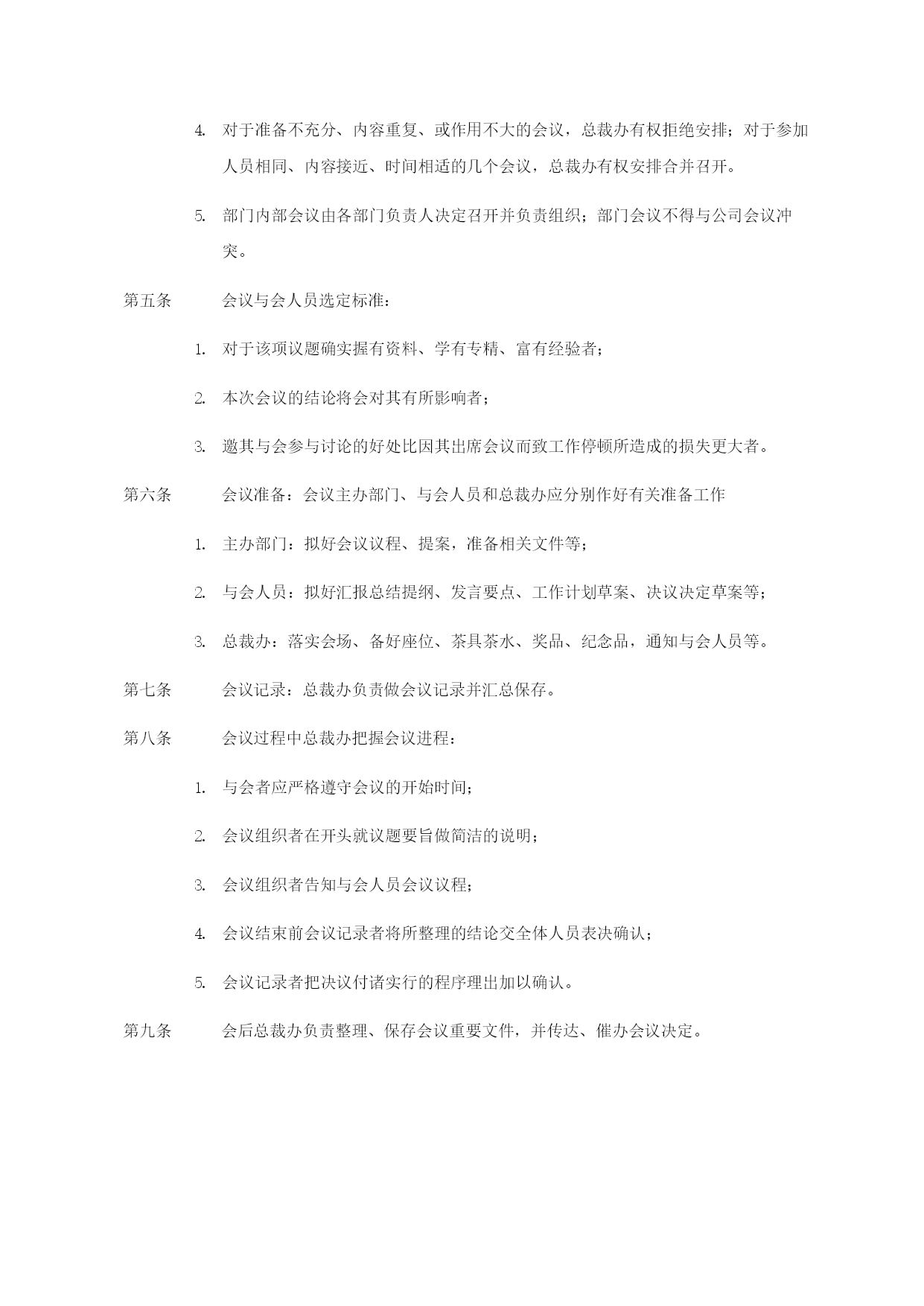 4. 对于准备不充分、内容重复、或作用不大的会议，总裁办有权拒绝安排；对于参加人员相同、内容接近、时间相适的几个会议，总裁办有权安排合并召开。

5. 部门内部会议由各部门负责人决定召开并负责组织；部门会议不得与公司会议冲突。

第五条　　会议与会人员选定标准：

1. 对于该项议题确实握有资料、学有专精、富有经验者；

2. 本次会议的结论将会对其有所影响者；

3. 邀其与会参与讨论的好处比因其出席会议而致工作停顿所造成的损失更大者。

第六条　　会议准备：会议主办部门、与会人员和总裁办应分别作好有关准备工作

1. 主办部门：拟好会议议程、提案，准备相关文件等；

2. 与会人员：拟好汇报总结提纲、发言要点、工作计划草案、决议决定草案等；

3. 总裁办：落实会场、备好座位、茶具茶水、奖品、纪念品，通知与会人员等。

第七条　　会议记录：总裁办负责做会议记录并汇总保存。

第八条　　会议过程中总裁办把握会议进程：

1. 与会者应严格遵守会议的开始时间；

2. 会议组织者在开头就议题要旨做简洁的说明；

3. 会议组织者告知与会人员会议议程；

4. 会议结束前会议记录者将所整理的结论交全体人员表决确认；

5. 会议记录者把决议付诸实行的程序理出加以确认。

第九条　　会后总裁办负责整理、保存会议重要文件，并传达、催办会议决定。